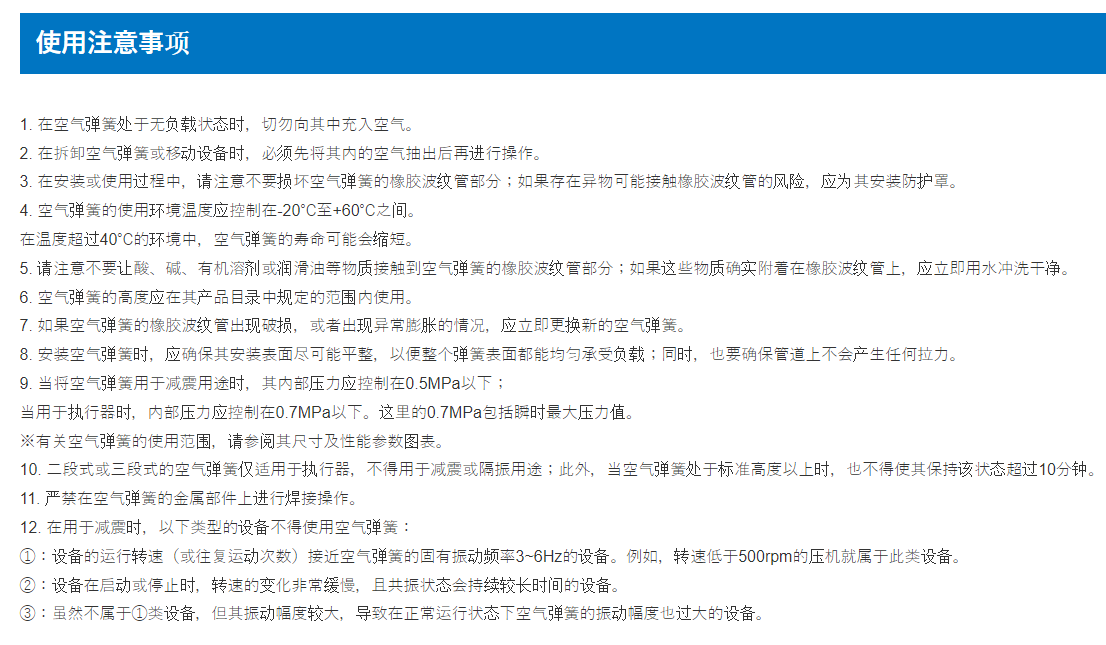 使用注意事项

1. 在空气弹簧处于无负载状态时，切勿向其中充入空气。
2. 在拆卸空气弹簧或移动设备时，必须先将其内的空气抽出后再进行操作。
3. 在安装或使用过程中，请注意不要损坏空气弹簧的橡胶波纹管部分；如果存在异物可能接触橡胶波纹管的风险，应为其安装防护罩。
4. 空气弹簧的使用环境温度应控制在-20°C至+60°C之间。
在温度超过40°C的环境中，空气弹簧的寿命可能会缩短。
5. 请注意不要让酸、碱、有机溶剂或润滑油等物质接触到空气弹簧的橡胶波纹管部分；如果这些物质确实附着在橡胶波纹管上，应立即用水冲洗干净。
6. 空气弹簧的高度应在其产品目录中规定的范围内使用。
7. 如果空气弹簧的橡胶波纹管出现破损，或者出现异常膨胀的情况，应立即更换新的空气弹簧。
8. 安装空气弹簧时，应确保其安装表面尽可能平整，以便整个弹簧表面都能均匀承受负载；同时，也要确保管道上不会产生任何拉力。
9. 当将空气弹簧用于减震用途时，其内部压力应控制在0.5MPa以下；
当用于执行器时，内部压力应控制在0.7MPa以下。这里的0.7MPa包括瞬时最大压力值。
※有关空气弹簧的使用范围，请参阅其尺寸及性能参数图表。
10. 二段式或三段式的空气弹簧仅适用于执行器，不得用于减震或隔振用途；此外，当空气弹簧处于标准高度以上时，也不得使其保持该状态超过10分钟。
11. 严禁在空气弹簧的金属部件上进行焊接操作。
12. 在用于减震时，以下类型的设备不得使用空气弹簧：
①：设备的运行转速（或往复运动次数）接近空气弹簧的固有振动频率3~6Hz的设备。例如，转速低于500rpm的压机就属于此类设备。
②：设备在启动或停止时，转速的变化非常缓慢，且共振状态会持续较长时间的设备。
③：虽然不属于①类设备，但其振动幅度较大，导致在正常运行状态下空气弹簧的振动幅度也过大的设备。